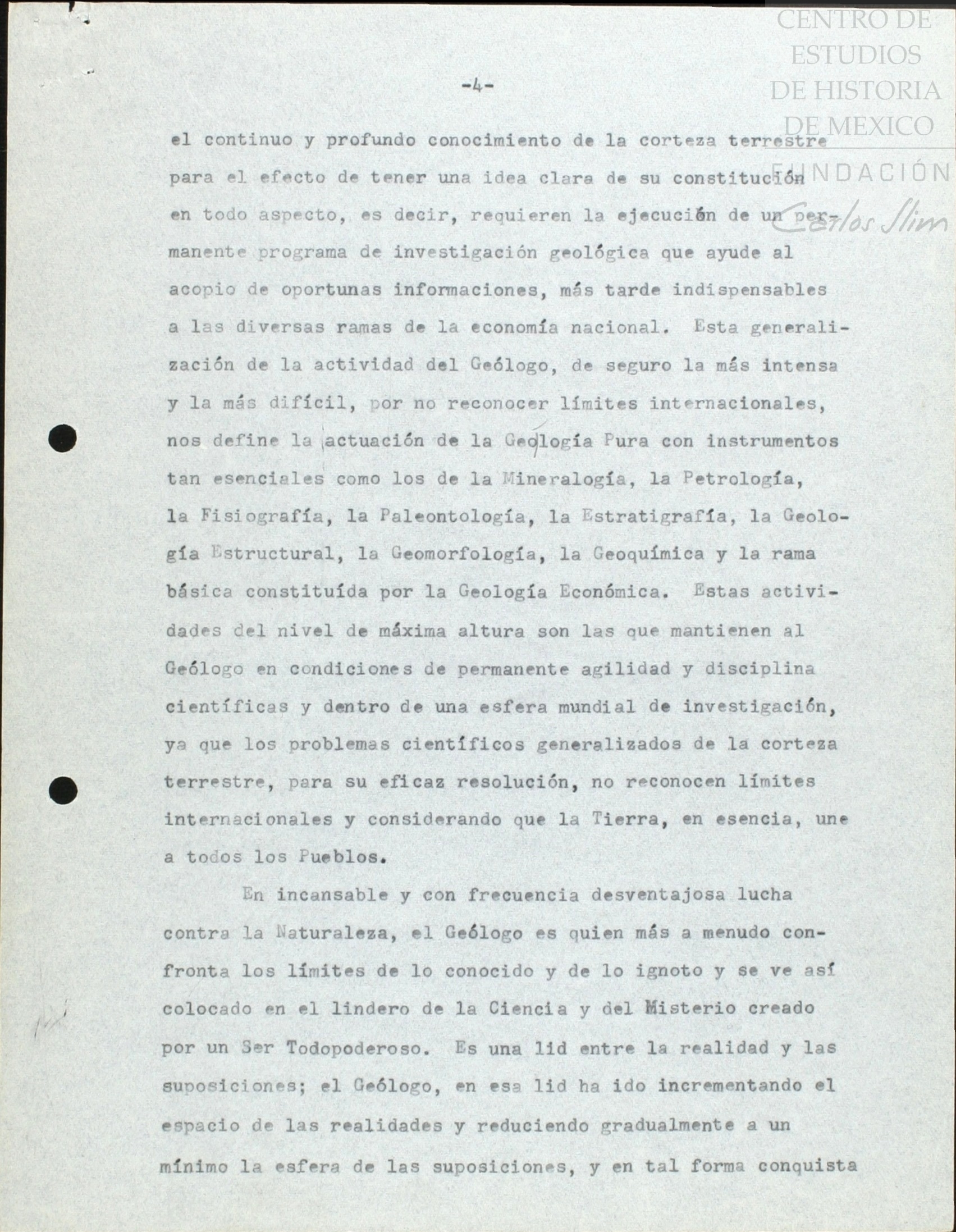 CENTRO DE ESTUDIOS DE HISTORIA DE MEXICO
FUNDACIÓN Carlos Slim

-4-

el continuo y profundo conocimiento de la corteza terrestre para el efecto de tener una idea clara de su constitución en todo aspecto, es decir, requieren la ejecución de un permanente programa de investigación geológica que ayude al acopio de oportunas informaciones, más tarde indispensables a las diversas ramas de la economía nacional. Esta generalización de la actividad del Geólogo, de seguro la más intensa y la más difícil, por no reconocer límites internacionales, nos define la actuación de la Geología Pura con instrumentos tan esenciales como los de la Mineralogía, la Petrología, la Fisiografía, la Paleontología, la Estratigrafía, la Geología Estructural, la Geomorfología, la Geoquímica y la rama básica constituída por la Geología Económica. Estas actividades del nivel de máxima altura son las que mantienen al Geólogo en condiciones de permanente agilidad y disciplina científicas y dentro de una esfera mundial de investigación, ya que los problemas científicos generalizados de la corteza terrestre, para su eficaz resolución, no reconocen límites internacionales y considerando que la Tierra, en esencia, une a todos los Pueblos.

En incansable y con frecuencia desventajosa lucha contra la Naturaleza, el Geólogo es quien más a menudo confronta los límites de lo conocido y de lo ignoto y se ve así colocado en el lindero de la Ciencia y del Misterio creado por un Ser Todopoderoso. Es una lid entre la realidad y las suposiciones; el Geólogo, en esa lid ha ido incrementando el espacio de las realidades y reduciendo gradualmente a un mínimo la esfera de las suposiciones, y en tal forma conquista